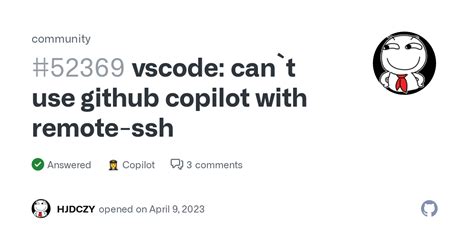 community

#52369 vscode: can`t use github copilot with remote-ssh

Answered Copilot 3 comments

HJDCZY opened on April 9, 2023